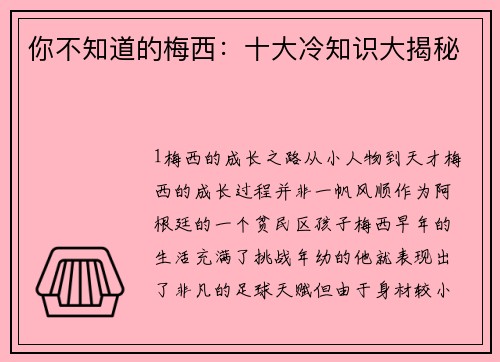 你不知道的梅西：十大冷知识大揭秘

1梅西的成长之路从小人物到天才梅西的成长过程并非一帆风顺作为阿根廷的一个贫民区孩子梅西早年的生活充满了挑战年幼的他就表现出了非凡的足球天赋但由于身材较小